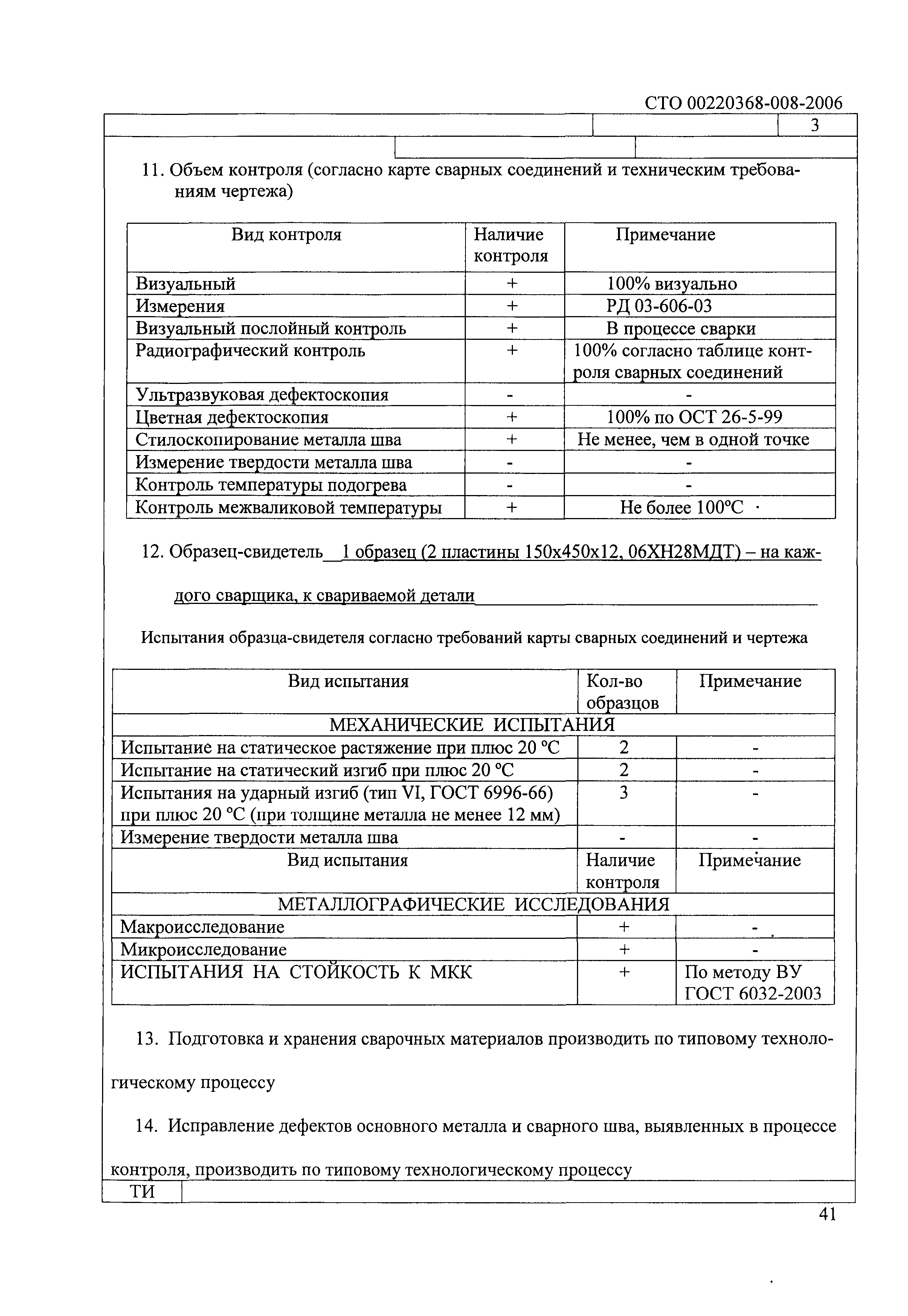 СТО 00220368-008-2006

3

11. Объем контроля (согласно карте сварных соединений и техническим требованиям чертежа)

| Вид контроля | Наличие контроля | Примечание |
|---|---|---|
| Визуальный | + | 100% визуально |
| Измерения | + | РД 03-606-03 |
| Визуальный послойный контроль | + | В процессе сварки |
| Радиографический контроль | + | 100% согласно таблице контроля сварных соединений |
| Ультразвуковая дефектоскопия | - | - |
| Цветная дефектоскопия | + | 100% по ОСТ 26-5-99 |
| Стилоскопирование металла шва | + | Не менее, чем в одной точке |
| Измерение твердости металла шва | - | - |
| Контроль температуры подогрева | - | - |
| Контроль межваликовой температуры | + | Не более 100°С |

12. Образец-свидетель 1 образец (2 пластины 150х450х12, 06ХН28МДТ) – на каждого сварщика, к свариваемой детали

Испытания образца-свидетеля согласно требований карты сварных соединений и чертежа

| Вид испытания | Кол-во образцов | Примечание |
|---|---|---|
| МЕХАНИЧЕСКИЕ ИСПЫТАНИЯ | | |
| Испытание на статическое растяжение при плюс 20 °С | 2 | - |
| Испытание на статический изгиб при плюс 20 °С | 2 | - |
| Испытания на ударный изгиб (тип VI, ГОСТ 6996-66) при плюс 20 °С (при толщине металла не менее 12 мм) | 3 | - |
| Измерение твердости металла шва | - | - |
| Вид испытания | Наличие контроля | Примечание |
| МЕТАЛЛОГРАФИЧЕСКИЕ ИССЛЕДОВАНИЯ | | |
| Макроисследование | + | - |
| Микроисследование | + | - |
| ИСПЫТАНИЯ НА СТОЙКОСТЬ К МКК | + | По методу ВУ ГОСТ 6032-2003 |

13. Подготовка и хранения сварочных материалов производить по типовому технологическому процессу

14. Исправление дефектов основного металла и сварного шва, выявленных в процессе контроля, производить по типовому технологическому процессу

ТИ

41